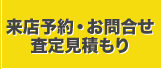 来店予約・お問合せ
査定見積もり